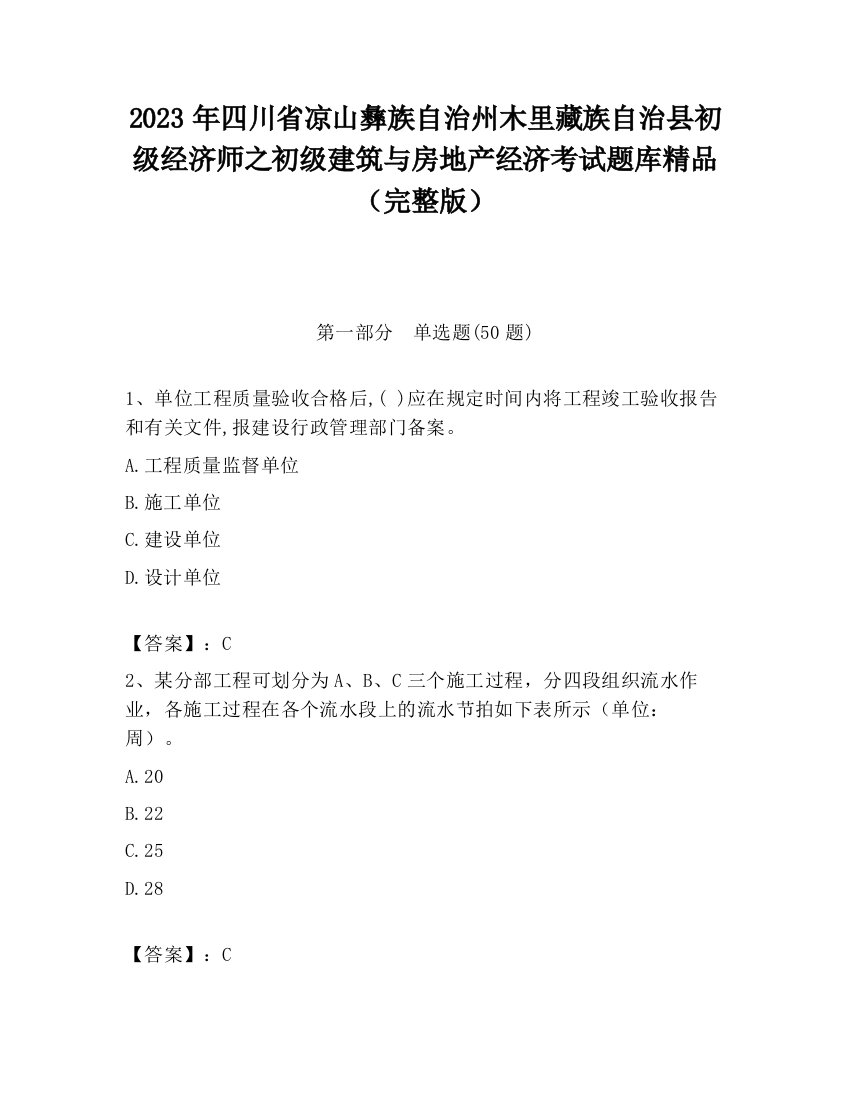 2023 年四川省凉山彝族自治州木里藏族自治县初级经济师之初级建筑与房地产经济考试题库精品（完整版）

第一部分　单选题(50 题)

1、单位工程质量验收合格后,( )应在规定时间内将工程竣工验收报告和有关文件,报建设行政管理部门备案。

A.工程质量监督单位

B.施工单位

C.建设单位

D.设计单位

【答案】：C

2、某分部工程可划分为 A、B、C 三个施工过程，分四段组织流水作业，各施工过程在各个流水段上的流水节拍如下表所示（单位：周）。

A.20

B.22

C.25

D.28

【答案】：C